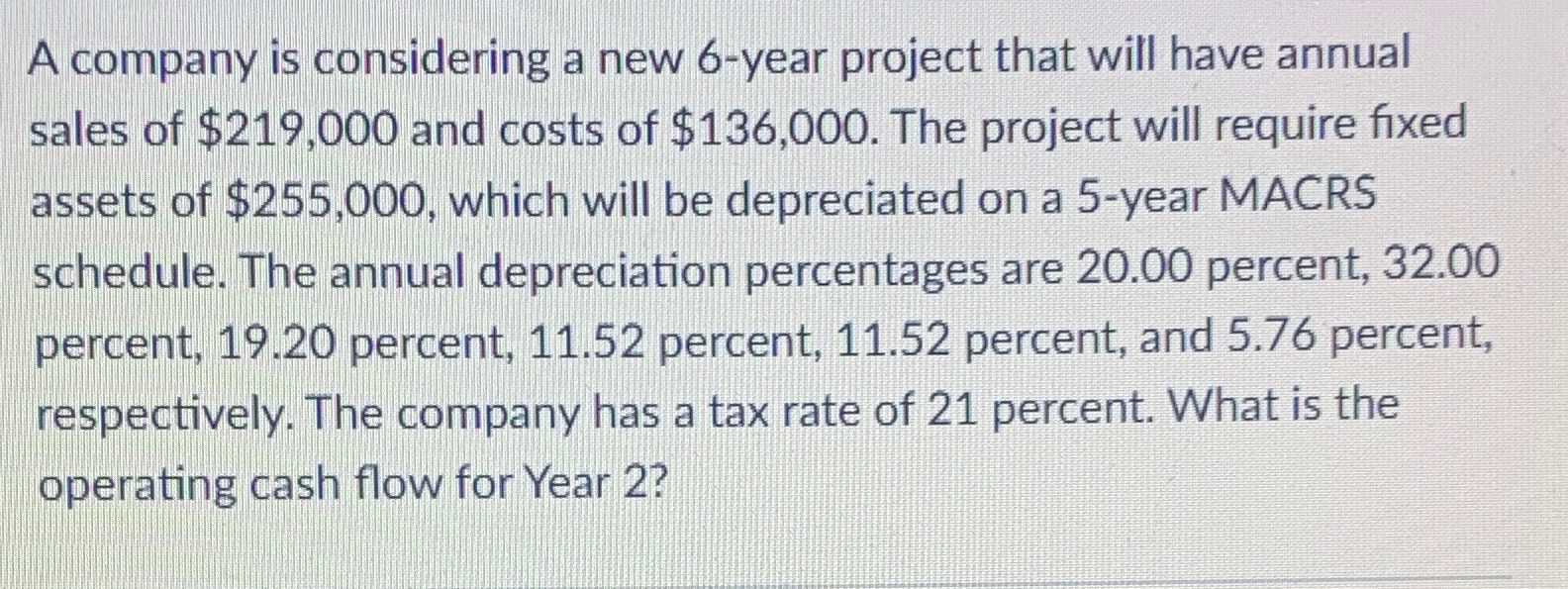 A company is considering a new 6-year project that will have annual sales of $219,000 and costs of $136,000. The project will require fixed assets of $255,000, which will be depreciated on a 5-year MACRS schedule. The annual depreciation percentages are 20.00 percent, 32.00 percent, 19.20 percent, 11.52 percent, 11.52 percent, and 5.76 percent, respectively. The company has a tax rate of 21 percent. What is the operating cash flow for Year 2?